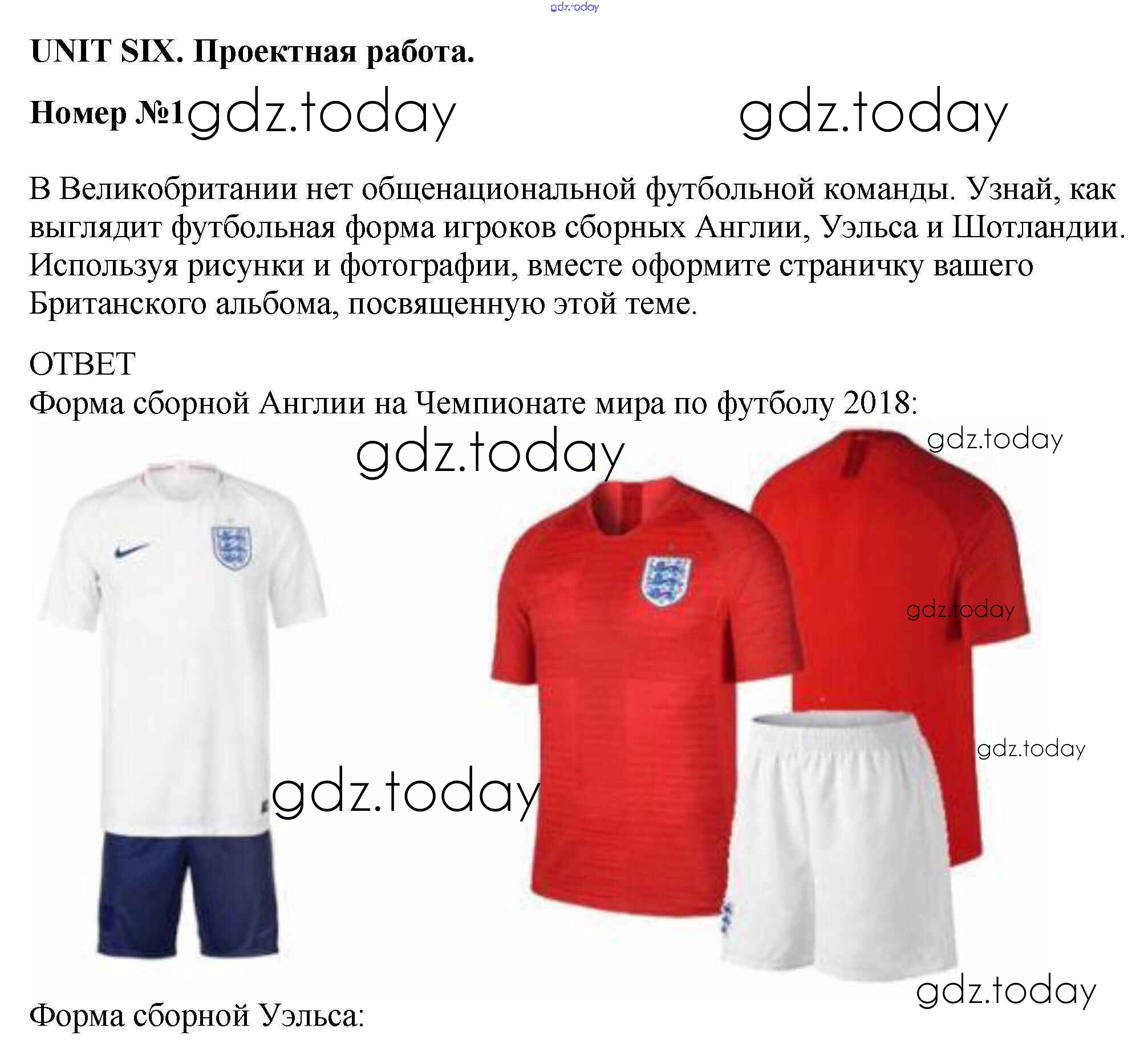 UNIT SIX. Проектная работа.

Номер №1

В Великобритании нет общенациональной футбольной команды. Узнай, как выглядит футбольная форма игроков сборных Англии, Уэльса и Шотландии. Используя рисунки и фотографии, вместе оформите страничку вашего Британского альбома, посвященную этой теме.

ОТВЕТ
Форма сборной Англии на Чемпионате мира по футболу 2018:

Форма сборной Уэльса:

gdz.today